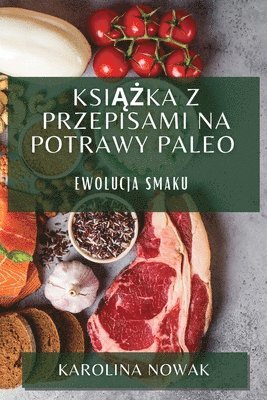 KSIĄŻKA Z PRZEPISAMI NA POTRAWY PALEO

EWOLUCJA SMAKU

KAROLINA NOWAK